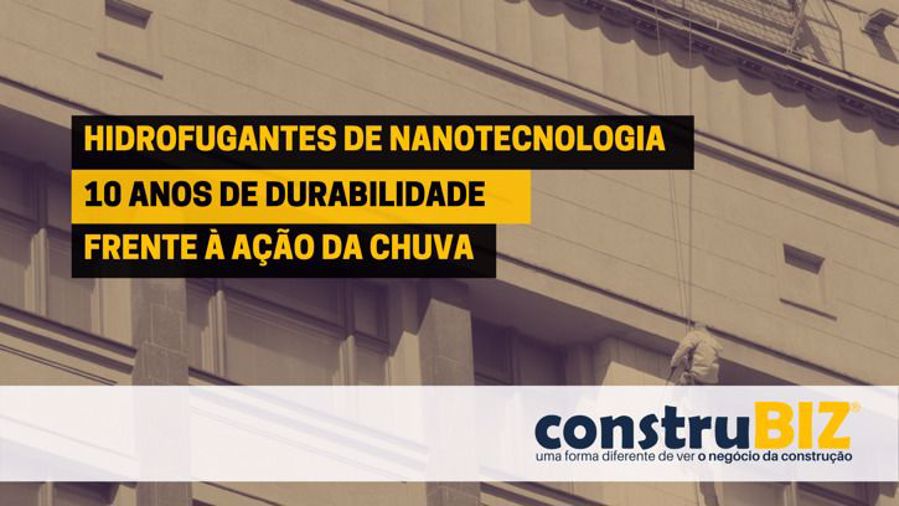 HIDROFUGANTES DE NANOTECNOLOGIA
10 ANOS DE DURABILIDADE
FRENTE À AÇÃO DA CHUVA

construBIZ®
uma forma diferente de ver o negócio da construção